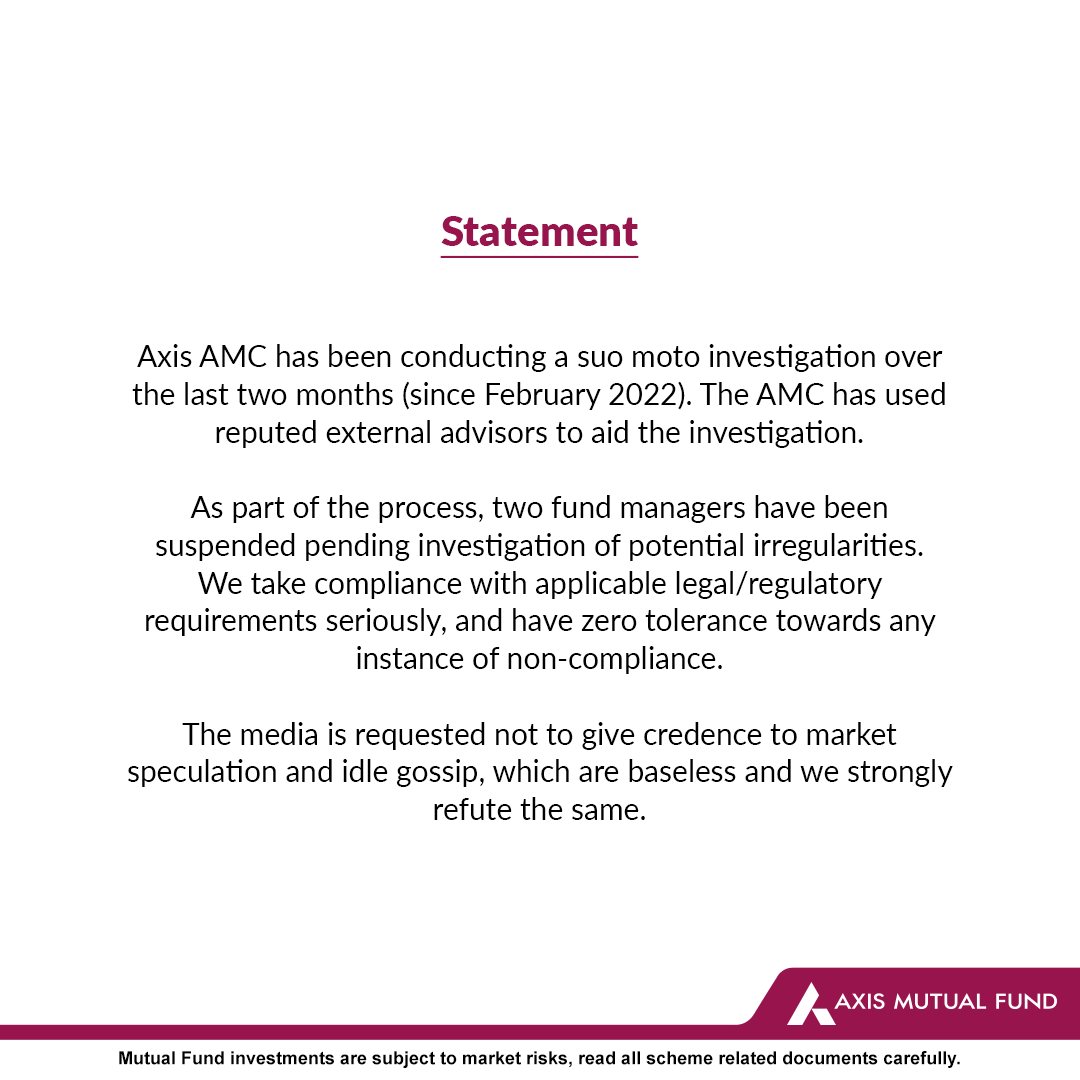 Statement

Axis AMC has been conducting a suo moto investigation over the last two months (since February 2022). The AMC has used reputed external advisors to aid the investigation.

As part of the process, two fund managers have been suspended pending investigation of potential irregularities. We take compliance with applicable legal/regulatory requirements seriously, and have zero tolerance towards any instance of non-compliance.

The media is requested not to give credence to market speculation and idle gossip, which are baseless and we strongly refute the same.

AXIS MUTUAL FUND

Mutual Fund investments are subject to market risks, read all scheme related documents carefully.